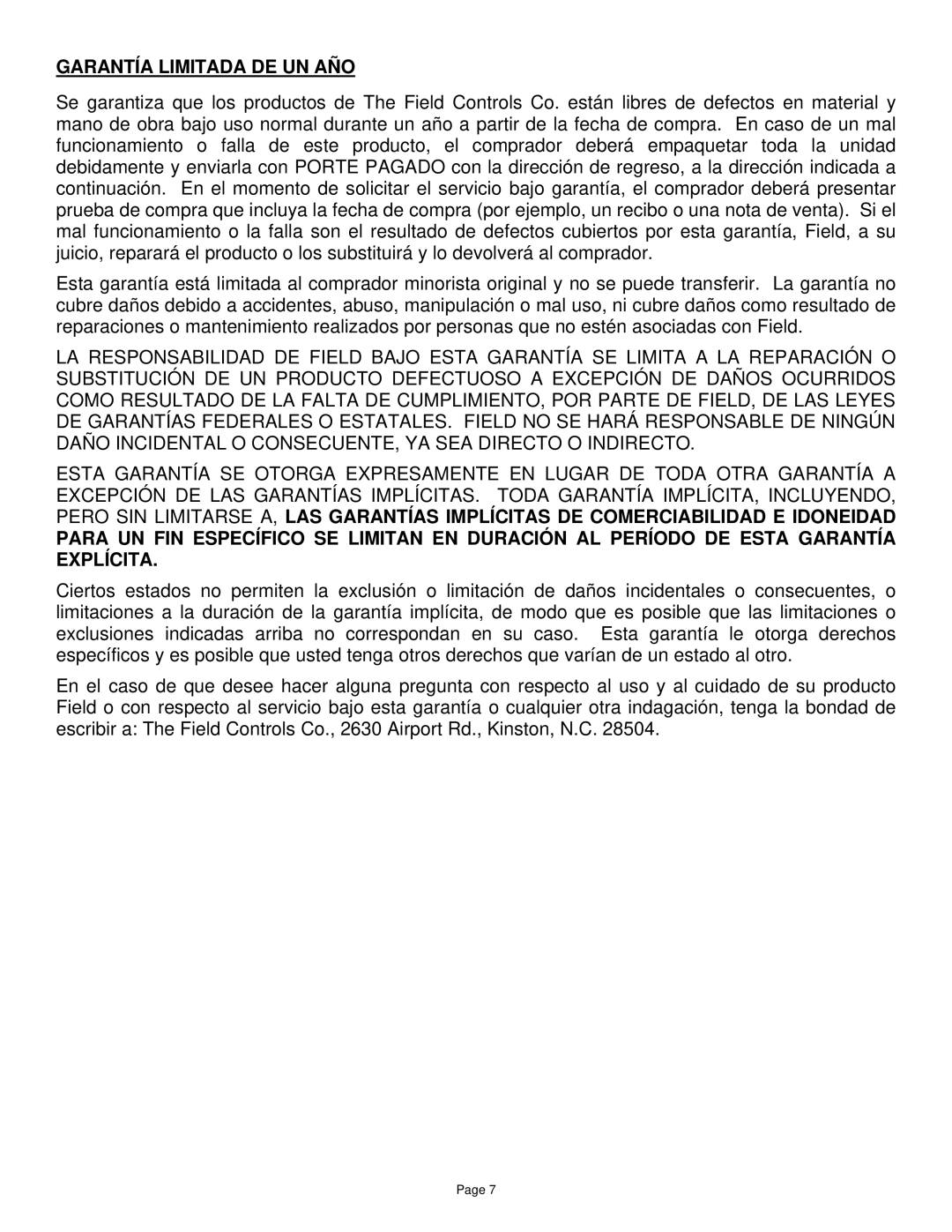 GARANTÍA LIMITADA DE UN AÑO

Se garantiza que los productos de The Field Controls Co. están libres de defectos en material y mano de obra bajo uso normal durante un año a partir de la fecha de compra. En caso de un mal funcionamiento o falla de este producto, el comprador deberá empaquetar toda la unidad debidamente y enviarla con PORTE PAGADO con la dirección de regreso, a la dirección indicada a continuación. En el momento de solicitar el servicio bajo garantía, el comprador deberá presentar prueba de compra que incluya la fecha de compra (por ejemplo, un recibo o una nota de venta). Si el mal funcionamiento o la falla son el resultado de defectos cubiertos por esta garantía, Field, a su juicio, reparará el producto o los substituirá y lo devolverá al comprador.

Esta garantía está limitada al comprador minorista original y no se puede transferir. La garantía no cubre daños debido a accidentes, abuso, manipulación o mal uso, ni cubre daños como resultado de reparaciones o mantenimiento realizados por personas que no estén asociadas con Field.

LA RESPONSABILIDAD DE FIELD BAJO ESTA GARANTÍA SE LIMITA A LA REPARACIÓN O SUBSTITUCIÓN DE UN PRODUCTO DEFECTUOSO A EXCEPCIÓN DE DAÑOS OCURRIDOS COMO RESULTADO DE LA FALTA DE CUMPLIMIENTO, POR PARTE DE FIELD, DE LAS LEYES DE GARANTÍAS FEDERALES O ESTATALES. FIELD NO SE HARÁ RESPONSABLE DE NINGÚN DAÑO INCIDENTAL O CONSECUENTE, YA SEA DIRECTO O INDIRECTO.

ESTA GARANTÍA SE OTORGA EXPRESAMENTE EN LUGAR DE TODA OTRA GARANTÍA A EXCEPCIÓN DE LAS GARANTÍAS IMPLÍCITAS. TODA GARANTÍA IMPLÍCITA, INCLUYENDO, PERO SIN LIMITARSE A, LAS GARANTÍAS IMPLÍCITAS DE COMERCIABILIDAD E IDONEIDAD PARA UN FIN ESPECÍFICO SE LIMITAN EN DURACIÓN AL PERÍODO DE ESTA GARANTÍA EXPLÍCITA.

Ciertos estados no permiten la exclusión o limitación de daños incidentales o consecuentes, o limitaciones a la duración de la garantía implícita, de modo que es posible que las limitaciones o exclusiones indicadas arriba no correspondan en su caso. Esta garantía le otorga derechos específicos y es posible que usted tenga otros derechos que varían de un estado al otro.

En el caso de que desee hacer alguna pregunta con respecto al uso y al cuidado de su producto Field o con respecto al servicio bajo esta garantía o cualquier otra indagación, tenga la bondad de escribir a: The Field Controls Co., 2630 Airport Rd., Kinston, N.C. 28504.

Page 7